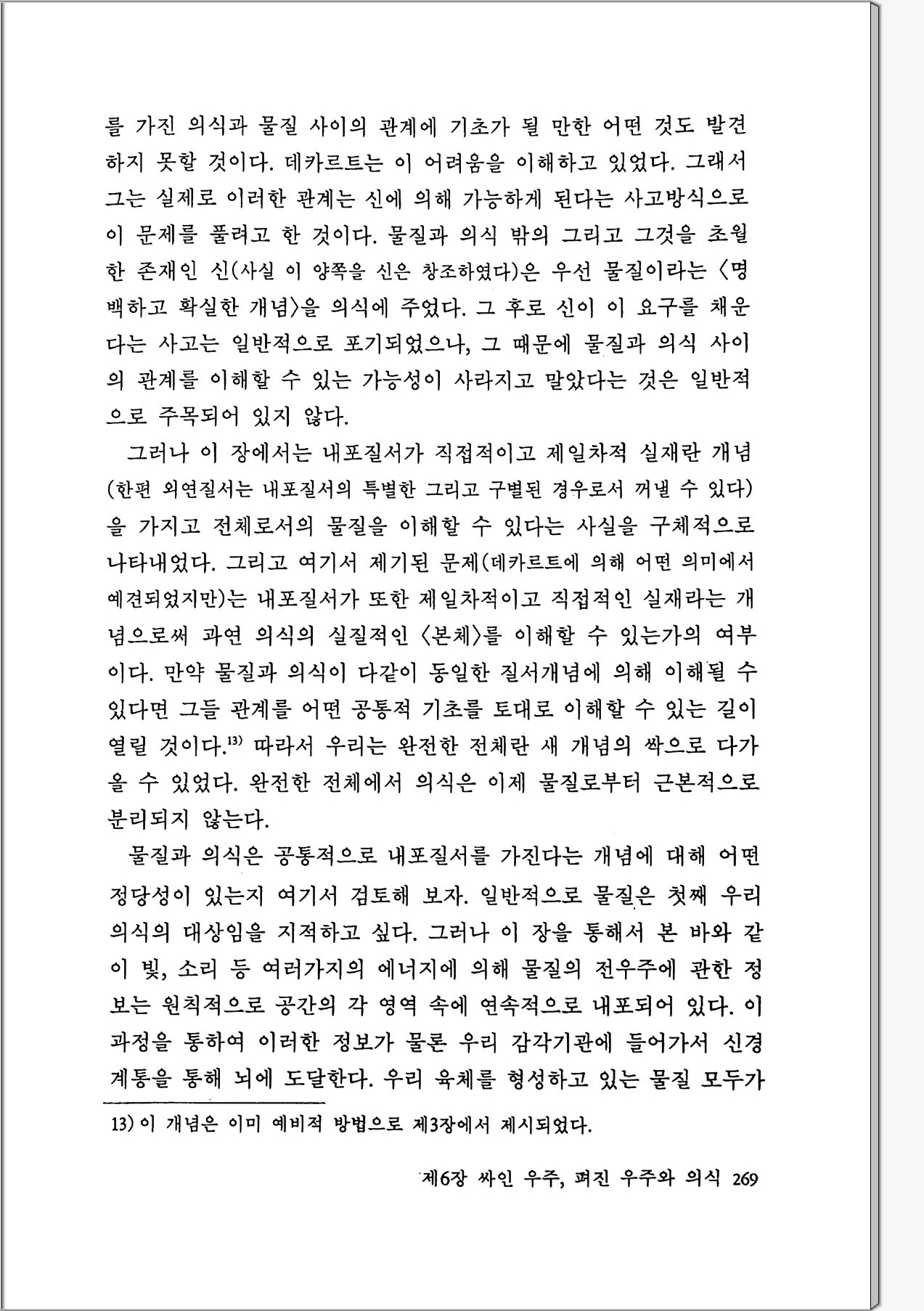 를 가진 의식과 물질 사이의 관계에 기초가 될 만한 어떤 것도 발견하지 못할 것이다. 데카르트는 이 어려움을 이해하고 있었다. 그래서 그는 실제로 이러한 관계는 신에 의해 가능하게 된다는 사고방식으로 이 문제를 풀려고 한 것이다. 물질과 의식 밖의 그리고 그것을 초월한 존재인 신(사실 이 양쪽을 신은 창조하였다)은 우선 물질이라는 〈명백하고 확실한 개념〉을 의식에 주었다. 그 후로 신이 이 요구를 채운다는 사고는 일반적으로 포기되었으나, 그 때문에 물질과 의식 사이의 관계를 이해할 수 있는 가능성이 사라지고 말았다는 것은 일반적으로 주목되어 있지 않다.

그러나 이 장에서는 내포질서가 직접적이고 제일차적 실재란 개념(한편 외연질서는 내포질서의 특별한 그리고 구별된 경우로서 꺼낼 수 있다)을 가지고 전체로서의 물질을 이해할 수 있다는 사실을 구체적으로 나타내었다. 그리고 여기서 제기된 문제(데카르트에 의해 어떤 의미에서 예견되었지만)는 내포질서가 또한 제일차적이고 직접적인 실재라는 개념으로써 과연 의식의 실질적인 〈본체〉를 이해할 수 있는가의 여부이다. 만약 물질과 의식이 다같이 동일한 질서개념에 의해 이해될 수 있다면 그들 관계를 어떤 공통적 기초를 토대로 이해할 수 있는 길이 열릴 것이다.$^{13)}$ 따라서 우리는 완전한 전체란 새 개념의 싹으로 다가올 수 있었다. 완전한 전체에서 의식은 이제 물질로부터 근본적으로 분리되지 않는다.

물질과 의식은 공통적으로 내포질서를 가진다는 개념에 대해 어떤 정당성이 있는지 여기서 검토해 보자. 일반적으로 물질은 첫째 우리 의식의 대상임을 지적하고 싶다. 그러나 이 장을 통해서 본 바와 같이 빛, 소리 등 여러가지의 에너지에 의해 물질의 전우주에 관한 정보는 원칙적으로 공간의 각 영역 속에 연속적으로 내포되어 있다. 이 과정을 통하여 이러한 정보가 물론 우리 감각기관에 들어가서 신경계통을 통해 뇌에 도달한다. 우리 육체를 형성하고 있는 물질 모두가

13) 이 개념은 이미 예비적 방법으로 제3장에서 제시되었다.

제6장 싸인 우주, 펴진 우주와 의식 269